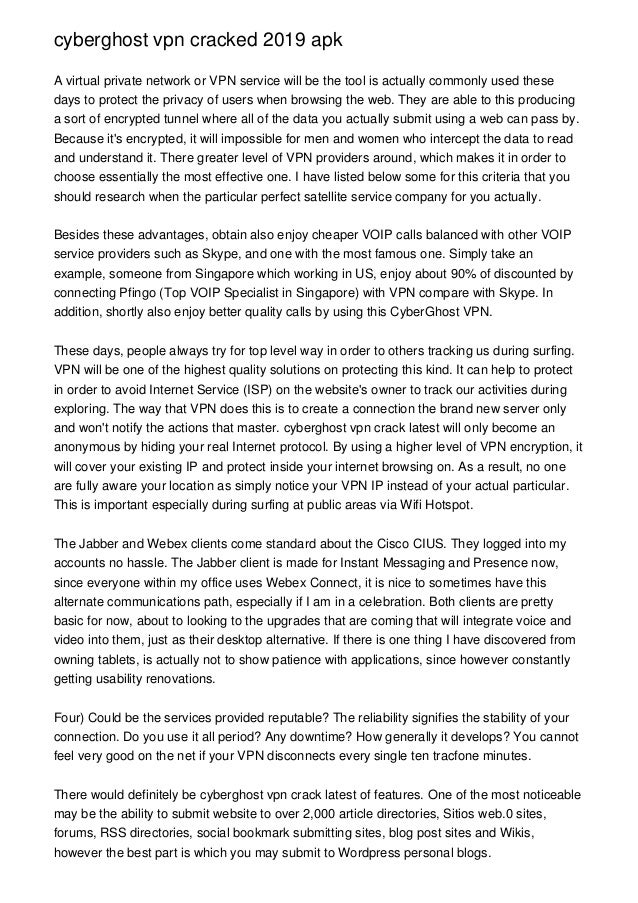 cyberghost vpn cracked 2019 apk

A virtual private network or VPN service will be the tool is actually commonly used these days to protect the privacy of users when browsing the web. They are able to this producing a sort of encrypted tunnel where all of the data you actually submit using a web can pass by. Because it's encrypted, it will impossible for men and women who intercept the data to read and understand it. There greater level of VPN providers around, which makes it in order to choose essentially the most effective one. I have listed below some for this criteria that you should research when the particular perfect satellite service company for you actually.

Besides these advantages, obtain also enjoy cheaper VOIP calls balanced with other VOIP service providers such as Skype, and one with the most famous one. Simply take an example, someone from Singapore which working in US, enjoy about 90% of discounted by connecting Pfingo (Top VOIP Specialist in Singapore) with VPN compare with Skype. In addition, shortly also enjoy better quality calls by using this CyberGhost VPN.

These days, people always try for top level way in order to others tracking us during surfing. VPN will be one of the highest quality solutions on protecting this kind. It can help to protect in order to avoid Internet Service (ISP) on the website's owner to track our activities during exploring. The way that VPN does this is to create a connection the brand new server only and won't notify the actions that master. cyberghost vpn crack latest will only become an anonymous by hiding your real Internet protocol. By using a higher level of VPN encryption, it will cover your existing IP and protect inside your internet browsing on. As a result, no one are fully aware your location as simply notice your VPN IP instead of your actual particular. This is important especially during surfing at public areas via Wifi Hotspot.

The Jabber and Webex clients come standard about the Cisco CIUS. They logged into my accounts no hassle. The Jabber client is made for Instant Messaging and Presence now, since everyone within my office uses Webex Connect, it is nice to sometimes have this alternate communications path, especially if I am in a celebration. Both clients are pretty basic for now, about to looking to the upgrades that are coming that will integrate voice and video into them, just as their desktop alternative. If there is one thing I have discovered from owning tablets, is actually not to show patience with applications, since however constantly getting usability renovations.

Four) Could be the services provided reputable? The reliability signifies the stability of your connection. Do you use it all period? Any downtime? How generally it develops? You cannot feel very good on the net if your VPN disconnects every single ten tracfone minutes.

There would definitely be cyberghost vpn crack latest of features. One of the most noticeable may be the ability to submit website to over 2,000 article directories, Sitios web.0 sites, forums, RSS directories, social bookmark submitting sites, blog post sites and Wikis, however the best part is which you may submit to Wordpress personal blogs.